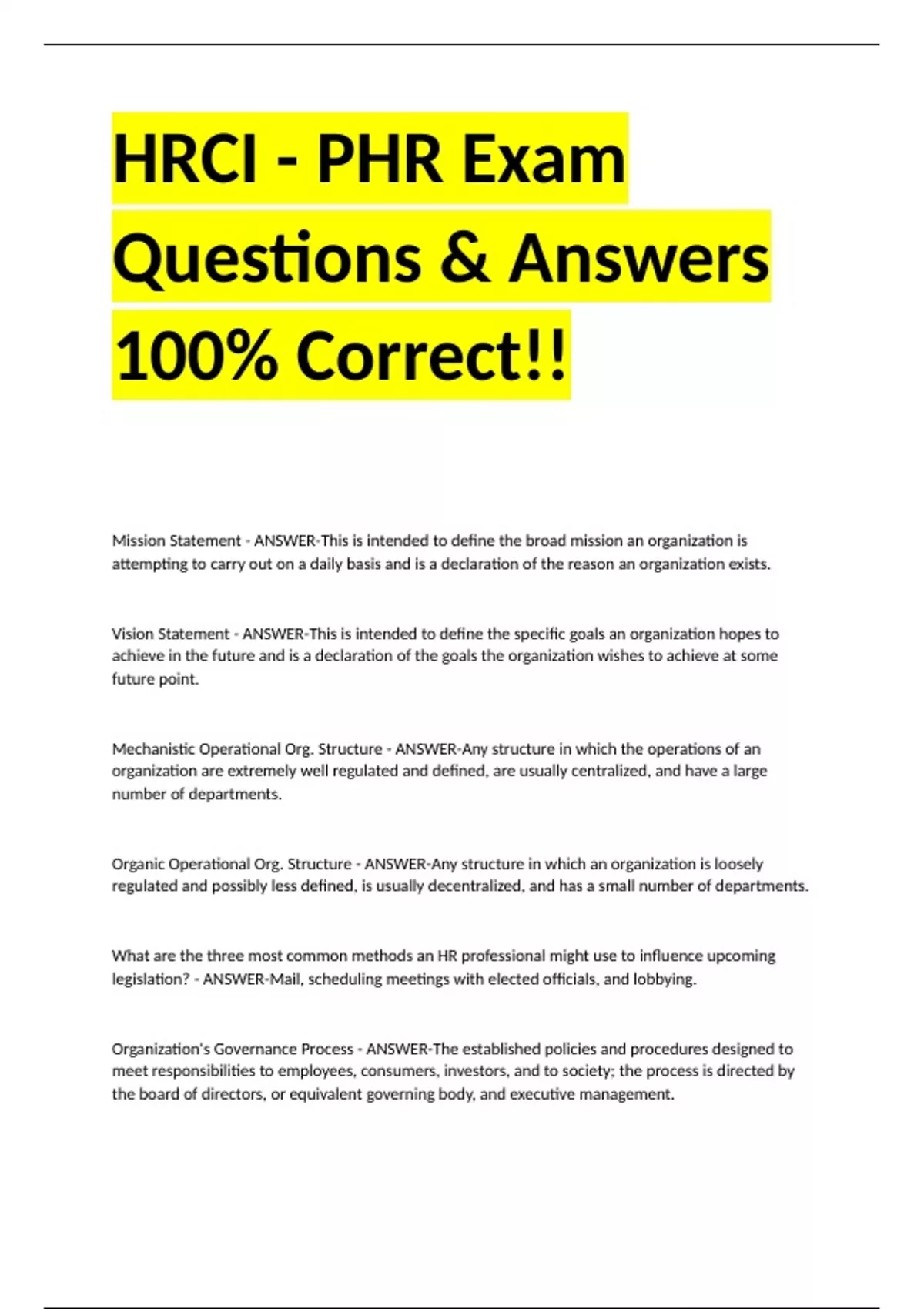 HRCI - PHR Exam Questions & Answers 100% Correct!!

Mission Statement - ANSWER-This is intended to define the broad mission an organization is attempting to carry out on a daily basis and is a declaration of the reason an organization exists.

Vision Statement - ANSWER-This is intended to define the specific goals an organization hopes to achieve in the future and is a declaration of the goals the organization wishes to achieve at some future point.

Mechanistic Operational Org. Structure - ANSWER-Any structure in which the operations of an organization are extremely well regulated and defined, are usually centralized, and have a large number of departments.

Organic Operational Org. Structure - ANSWER-Any structure in which an organization is loosely regulated and possibly less defined, is usually decentralized, and has a small number of departments.

What are the three most common methods an HR professional might use to influence upcoming legislation? - ANSWER-Mail, scheduling meetings with elected officials, and lobbying.

Organization's Governance Process - ANSWER-The established policies and procedures designed to meet responsibilities to employees, consumers, investors, and to society; the process is directed by the board of directors, or equivalent governing body, and executive management.